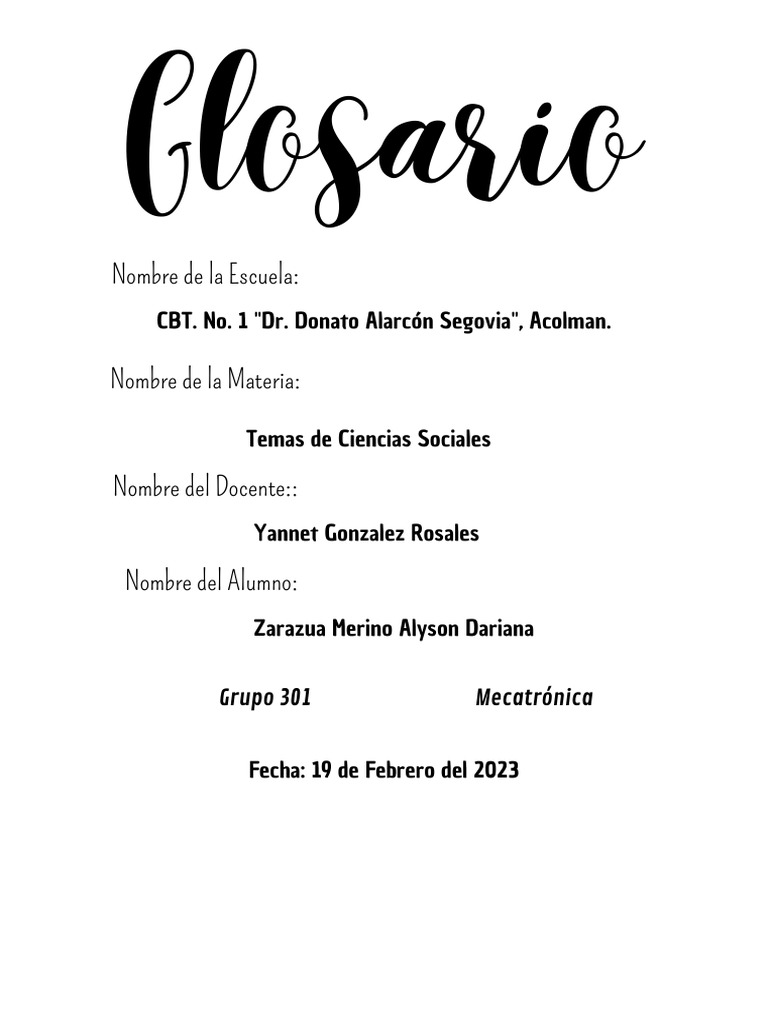 Glosario

Nombre de la Escuela:

CBT. No. 1 "Dr. Donato Alarcón Segovia", Acolman.

Nombre de la Materia:

Temas de Ciencias Sociales

Nombre del Docente::

Yannet Gonzalez Rosales

Nombre del Alumno:

Zarazua Merino Alyson Dariana

Grupo 301 Mecatrónica

Fecha: 19 de Febrero del 2023